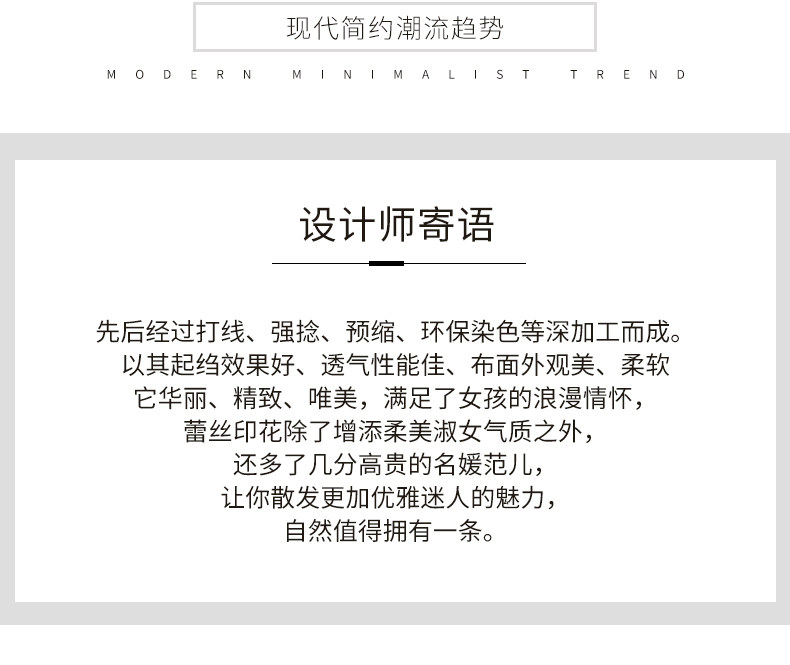 现代简约潮流趋势

MODERN MINIMALIST TREND

设计师寄语

先后经过打线、强捻、预缩、环保染色等深加工而成。
以其起绉效果好、透气性能佳、布面外观美、柔软
它华丽、精致、唯美，满足了女孩的浪漫情怀，
蕾丝印花除了增添柔美淑女气质之外，
还多了几分高贵的名媛范儿，
让你散发更加优雅迷人的魅力，
自然值得拥有一条。